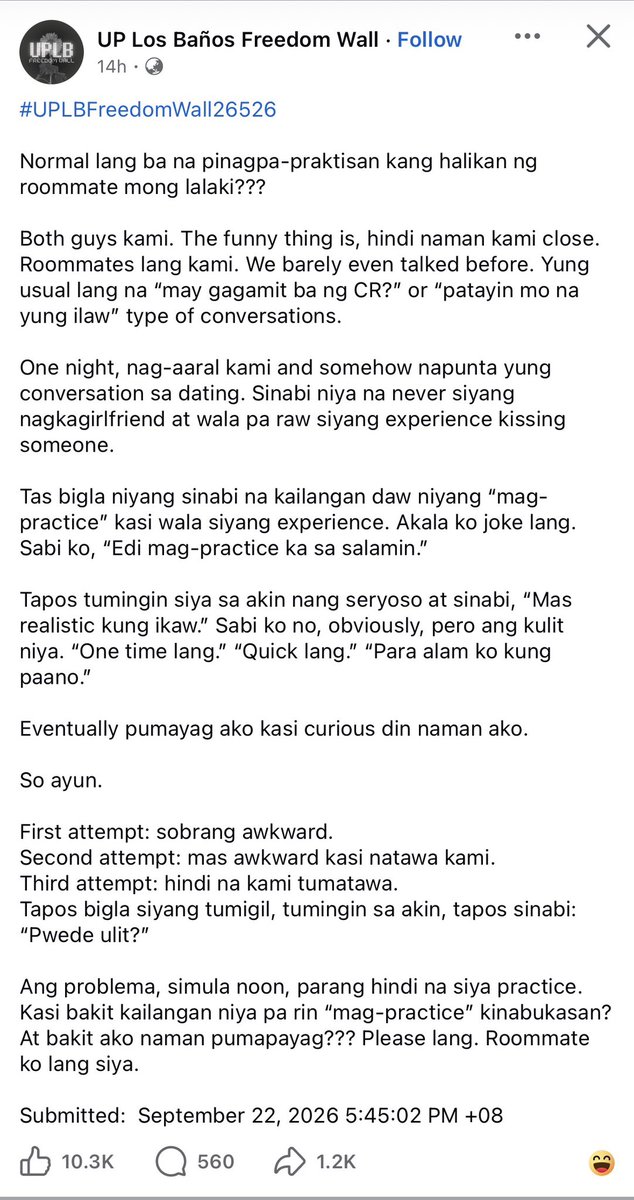 UPLB FREEDOM WALL

UP Los Baños Freedom Wall · Follow

14h ·

#UPLBFreedomWall26526

Normal lang ba na pinagpa-praktisan kang halikan ng roommate mong lalaki???

Both guys kami. The funny thing is, hindi naman kami close. Roommates lang kami. We barely even talked before. Yung usual lang na "may gagamit ba ng CR?" or "patayin mo na yung ilaw" type of conversations.

One night, nag-aaral kami and somehow napunta yung conversation sa dating. Sinabi niya na never siyang nagkagirlfriend at wala pa raw siyang experience kissing someone.

Tas bigla niyang sinabi na kailangan daw niyang "mag-practice" kasi wala siyang experience. Akala ko joke lang. Sabi ko, "Edi mag-practice ka sa salamin."

Tapos tumingin siya sa akin nang seryoso at sinabi, "Mas realistic kung ikaw." Sabi ko no, obviously, pero ang kulit niya. "One time lang." "Quick lang." "Para alam ko kung paano."

Eventually pumayag ako kasi curious din naman ako.

So ayun.

First attempt: sobrang awkward.
Second attempt: mas awkward kasi natawa kami.
Third attempt: hindi na kami tumatawa.
Tapos bigla siyang tumigil, tumingin sa akin, tapos sinabi: "Pwede ulit?"

Ang problema, simula noon, parang hindi na siya practice. Kasi bakit kailangan niya pa rin "mag-practice" kinabukasan? At bakit ako naman pumapayag??? Please lang. Roommate ko lang siya.

Submitted: September 22, 2026 5:45:02 PM +08

10.3K 560 1.2K